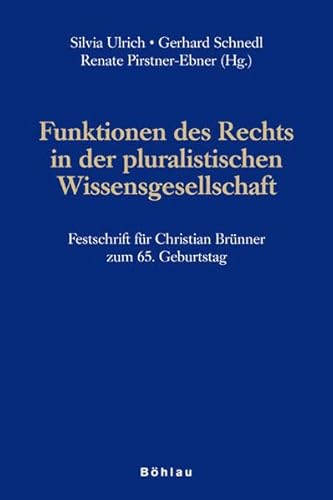 Silvia Ulrich • Gerhard Schnedl
Renate Pirstner-Ebner (Hg.)

Funktionen des Rechts in der pluralistischen Wissensgesellschaft

Festschrift für Christian Brünner zum 65. Geburtstag

Böhlau